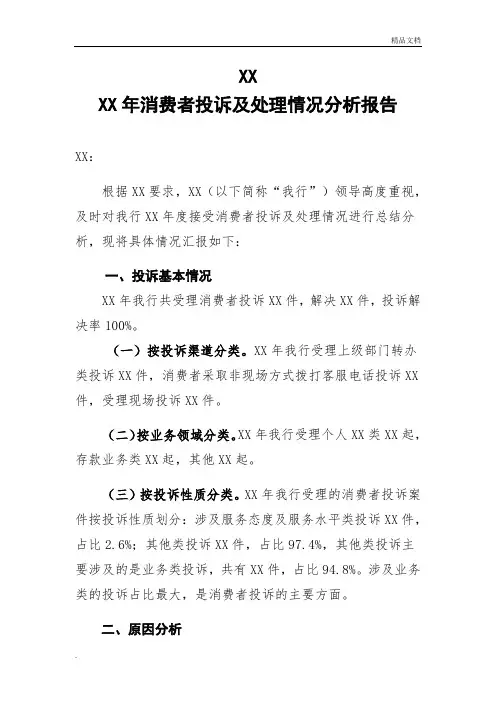 精品文档

XX

XX 年消费者投诉及处理情况分析报告

XX：

根据 XX 要求，XX（以下简称“我行”）领导高度重视，及时对我行 XX 年度接受消费者投诉及处理情况进行总结分析，现将具体情况汇报如下：

一、投诉基本情况

XX 年我行共受理消费者投诉 XX 件，解决 XX 件，投诉解决率 100%。

（一）按投诉渠道分类。XX 年我行受理上级部门转办类投诉 XX 件，消费者采取非现场方式拨打客服电话投诉 XX 件，受理现场投诉 XX 件。

（二）按业务领域分类。XX 年我行受理个人 XX 类 XX 起，存款业务类 XX 起，其他 XX 起。

（三）按投诉性质分类。XX 年我行受理的消费者投诉案件按投诉性质划分：涉及服务态度及服务水平类投诉 XX 件，占比 2.6%；其他类投诉 XX 件，占比 97.4%，其他类投诉主要涉及的是业务类投诉，共有 XX 件，占比 94.8%。涉及业务类的投诉占比最大，是消费者投诉的主要方面。

二、原因分析